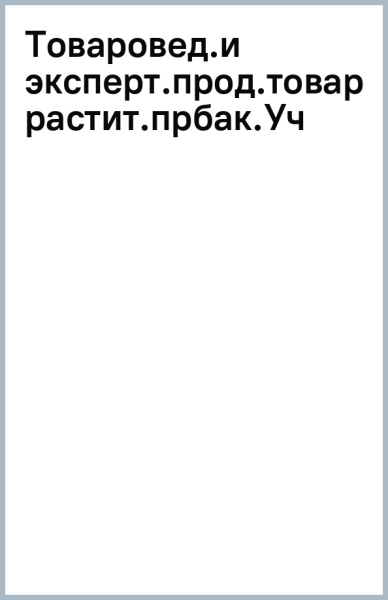 Товаровед.и эксперт.прод.товар растит.прбак.Уч